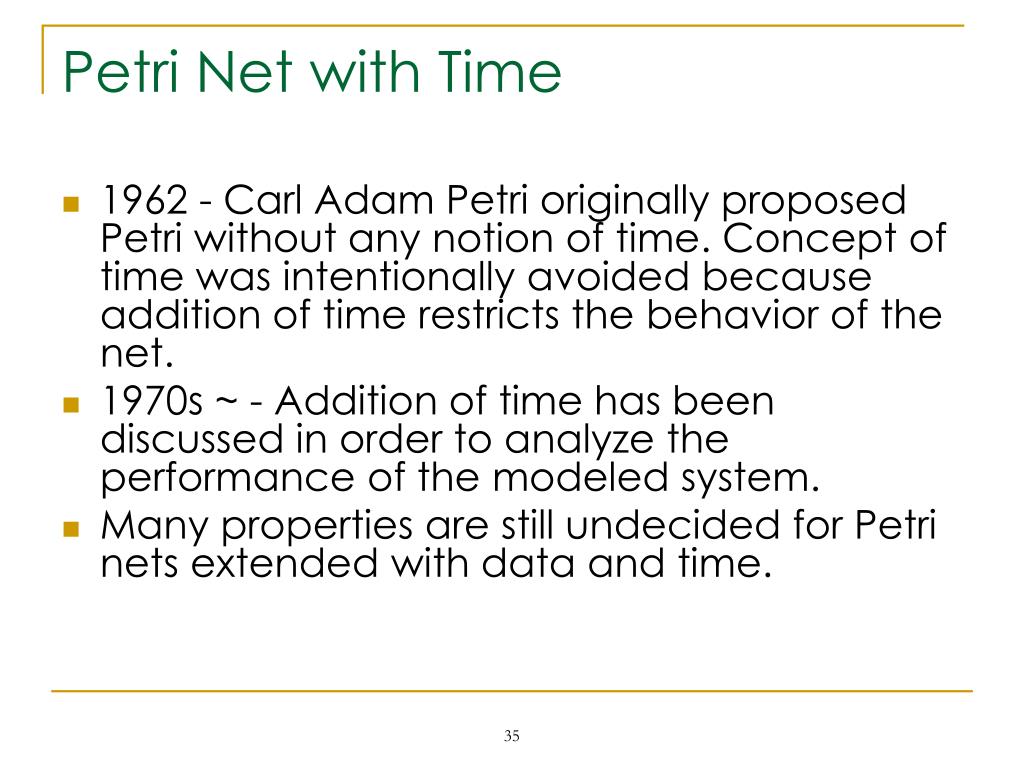 Petri Net with Time

- 1962 - Carl Adam Petri originally proposed Petri without any notion of time. Concept of time was intentionally avoided because addition of time restricts the behavior of the net.
- 1970s ~ - Addition of time has been discussed in order to analyze the performance of the modeled system.
- Many properties are still undecided for Petri nets extended with data and time.

35